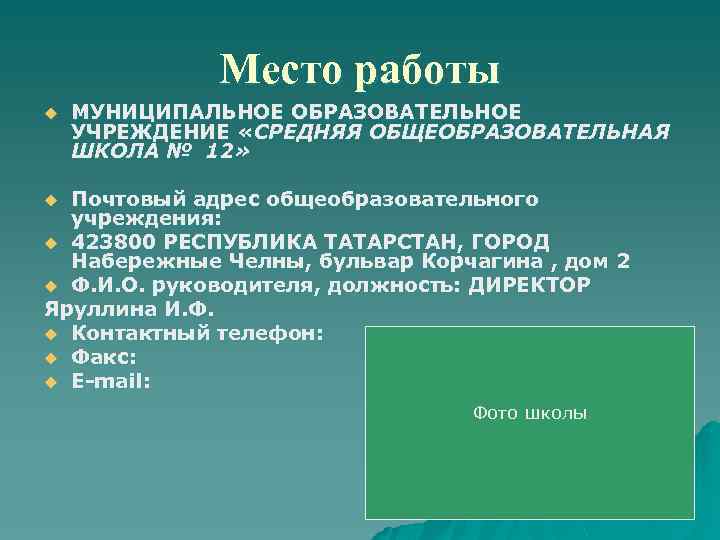 Место работы

МУНИЦИПАЛЬНОЕ ОБРАЗОВАТЕЛЬНОЕ УЧРЕЖДЕНИЕ «СРЕДНЯЯ ОБЩЕОБРАЗОВАТЕЛЬНАЯ ШКОЛА № 12»

Почтовый адрес общеобразовательного учреждения:

423800 РЕСПУБЛИКА ТАТАРСТАН, ГОРОД Набережные Челны, бульвар Корчагина , дом 2

Ф.И.О. руководителя, должность: ДИРЕКТОР Яруллина И.Ф.

Контактный телефон:

Факс:

E-mail:

Фото школы